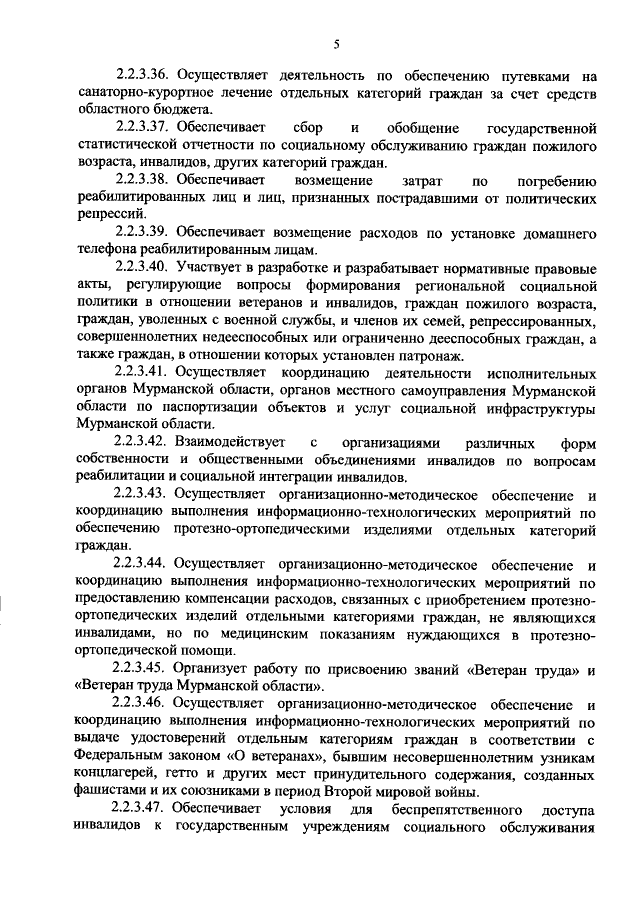 5

2.2.3.36. Осуществляет деятельность по обеспечению путевками на санаторно-курортное лечение отдельных категорий граждан за счет средств областного бюджета.

2.2.3.37. Обеспечивает сбор и обобщение государственной статистической отчетности по социальному обслуживанию граждан пожилого возраста, инвалидов, других категорий граждан.

2.2.3.38. Обеспечивает возмещение затрат по погребению реабилитированных лиц и лиц, признанных пострадавшими от политических репрессий.

2.2.3.39. Обеспечивает возмещение расходов по установке домашнего телефона реабилитированным лицам.

2.2.3.40. Участвует в разработке и разрабатывает нормативные правовые акты, регулирующие вопросы формирования региональной социальной политики в отношении ветеранов и инвалидов, граждан пожилого возраста, граждан, уволенных с военной службы, и членов их семей, репрессированных, совершеннолетних недееспособных или ограниченно дееспособных граждан, а также граждан, в отношении которых установлен патронаж.

2.2.3.41. Осуществляет координацию деятельности исполнительных органов Мурманской области, органов местного самоуправления Мурманской области по паспортизации объектов и услуг социальной инфраструктуры Мурманской области.

2.2.3.42. Взаимодействует с организациями различных форм собственности и общественными объединениями инвалидов по вопросам реабилитации и социальной интеграции инвалидов.

2.2.3.43. Осуществляет организационно-методическое обеспечение и координацию выполнения информационно-технологических мероприятий по обеспечению протезно-ортопедическими изделиями отдельных категорий граждан.

2.2.3.44. Осуществляет организационно-методическое обеспечение и координацию выполнения информационно-технологических мероприятий по предоставлению компенсации расходов, связанных с приобретением протезно-ортопедических изделий отдельными категориями граждан, не являющихся инвалидами, но по медицинским показаниям нуждающихся в протезно-ортопедической помощи.

2.2.3.45. Организует работу по присвоению званий «Ветеран труда» и «Ветеран труда Мурманской области».

2.2.3.46. Осуществляет организационно-методическое обеспечение и координацию выполнения информационно-технологических мероприятий по выдаче удостоверений отдельным категориям граждан в соответствии с Федеральным законом «О ветеранах», бывшим несовершеннолетним узникам концлагерей, гетто и других мест принудительного содержания, созданных фашистами и их союзниками в период Второй мировой войны.

2.2.3.47. Обеспечивает условия для беспрепятственного доступа инвалидов к государственным учреждениям социального обслуживания